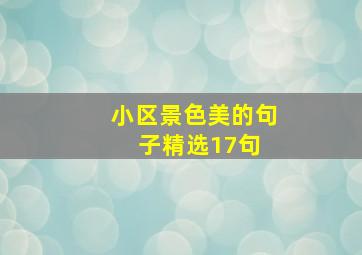 小区景色美的句子精选17句